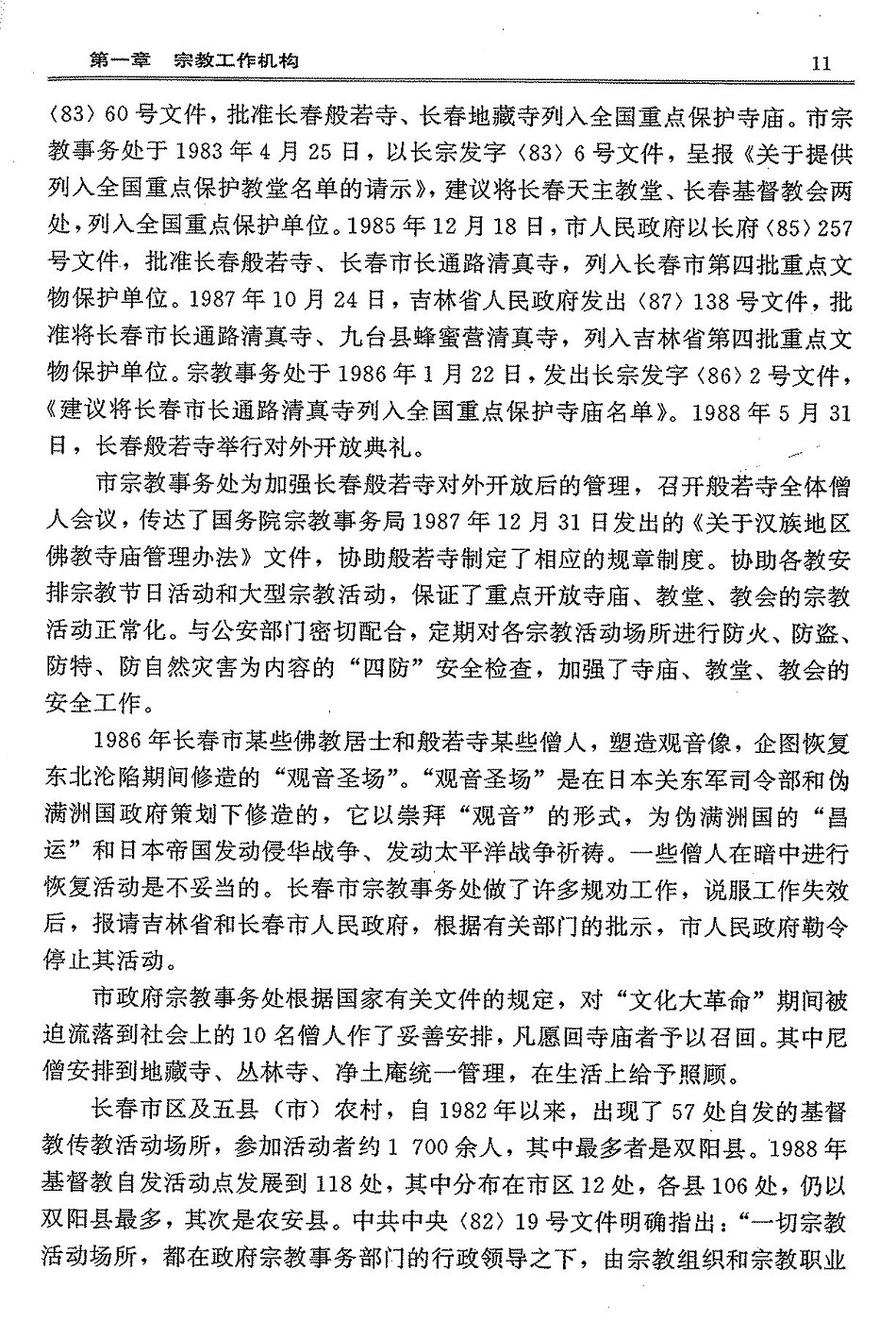 第一章　宗教工作机构　11

〈83〉60号文件，批准长春般若寺、长春地藏寺列入全国重点保护寺庙。市宗教事务处于1983年4月25日，以长宗发字〈83〉6号文件，呈报《关于提供列入全国重点保护教堂名单的请示》，建议将长春天主教堂、长春基督教会两处，列入全国重点保护单位。1985年12月18日，市人民政府以长府〈85〉257号文件，批准长春般若寺、长春市长通路清真寺，列入长春市第四批重点文物保护单位。1987年10月24日，吉林省人民政府发出〈87〉138号文件，批准将长春市长通路清真寺、九台县蜂蜜营清真寺，列入吉林省第四批重点文物保护单位。宗教事务处于1986年1月22日，发出长宗发字〈86〉2号文件，《建议将长春市长通路清真寺列入全国重点保护寺庙名单》。1988年5月31日，长春般若寺举行对外开放典礼。

市宗教事务处为加强长春般若寺对外开放后的管理，召开般若寺全体僧人会议，传达了国务院宗教事务局1987年12月31日发出的《关于汉族地区佛教寺庙管理办法》文件，协助般若寺制定了相应的规章制度。协助各教安排宗教节日活动和大型宗教活动，保证了重点开放寺庙、教堂、教会的宗教活动正常化。与公安部门密切配合，定期对各宗教活动场所进行防火、防盗、防特、防自然灾害为内容的“四防”安全检查，加强了寺庙、教堂、教会的安全工作。

1986年长春市某些佛教居士和般若寺某些僧人，塑造观音像，企图恢复东北沦陷期间修造的“观音圣场”。“观音圣场”是在日本关东军司令部和伪满洲国政府策划下修造的，它以崇拜“观音”的形式，为伪满洲国的“昌运”和日本帝国发动侵华战争、发动太平洋战争祈祷。一些僧人在暗中进行恢复活动是不妥当的。长春市宗教事务处做了许多规劝工作，说服工作失效后，报请吉林省和长春市人民政府，根据有关部门的批示，市人民政府勒令停止其活动。

市政府宗教事务处根据国家有关文件的规定，对“文化大革命”期间被迫流落到社会上的10名僧人作了妥善安排，凡愿回寺庙者予以召回。其中尼僧安排到地藏寺、丛林寺、净土庵统一管理，在生活上给予照顾。

长春市区及五县（市）农村，自1982年以来，出现了57处自发的基督教传教活动场所，参加活动者约1 700余人，其中最多者是双阳县。1988年基督教自发活动点发展到118处，其中分布在市区12处，各县106处，仍以双阳县最多，其次是农安县。中共中央〈82〉19号文件明确指出：“一切宗教活动场所，都在政府宗教事务部门的行政领导之下，由宗教组织和宗教职业